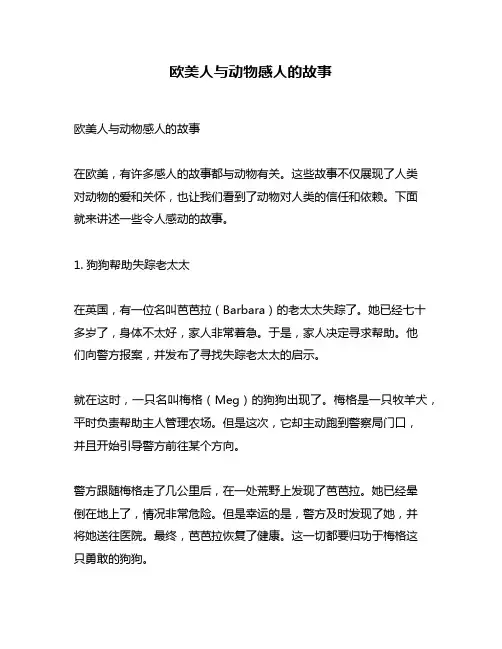 欧美人与动物感人的故事

欧美人与动物感人的故事

在欧美，有许多感人的故事都与动物有关。这些故事不仅展现了人类对动物的爱和关怀，也让我们看到了动物对人类的信任和依赖。下面就来讲述一些令人感动的故事。

1. 狗狗帮助失踪老太太

在英国，有一位名叫芭芭拉（Barbara）的老太太失踪了。她已经七十多岁了，身体不太好，家人非常着急。于是，家人决定寻求帮助。他们向警方报案，并发布了寻找失踪老太太的启示。

就在这时，一只名叫梅格（Meg）的狗狗出现了。梅格是一只牧羊犬，平时负责帮助主人管理农场。但是这次，它却主动跑到警察局门口，并且开始引导警方前往某个方向。

警方跟随梅格走了几公里后，在一处荒野上发现了芭芭拉。她已经晕倒在地上了，情况非常危险。但是幸运的是，警方及时发现了她，并将她送往医院。最终，芭芭拉恢复了健康。这一切都要归功于梅格这只勇敢的狗狗。